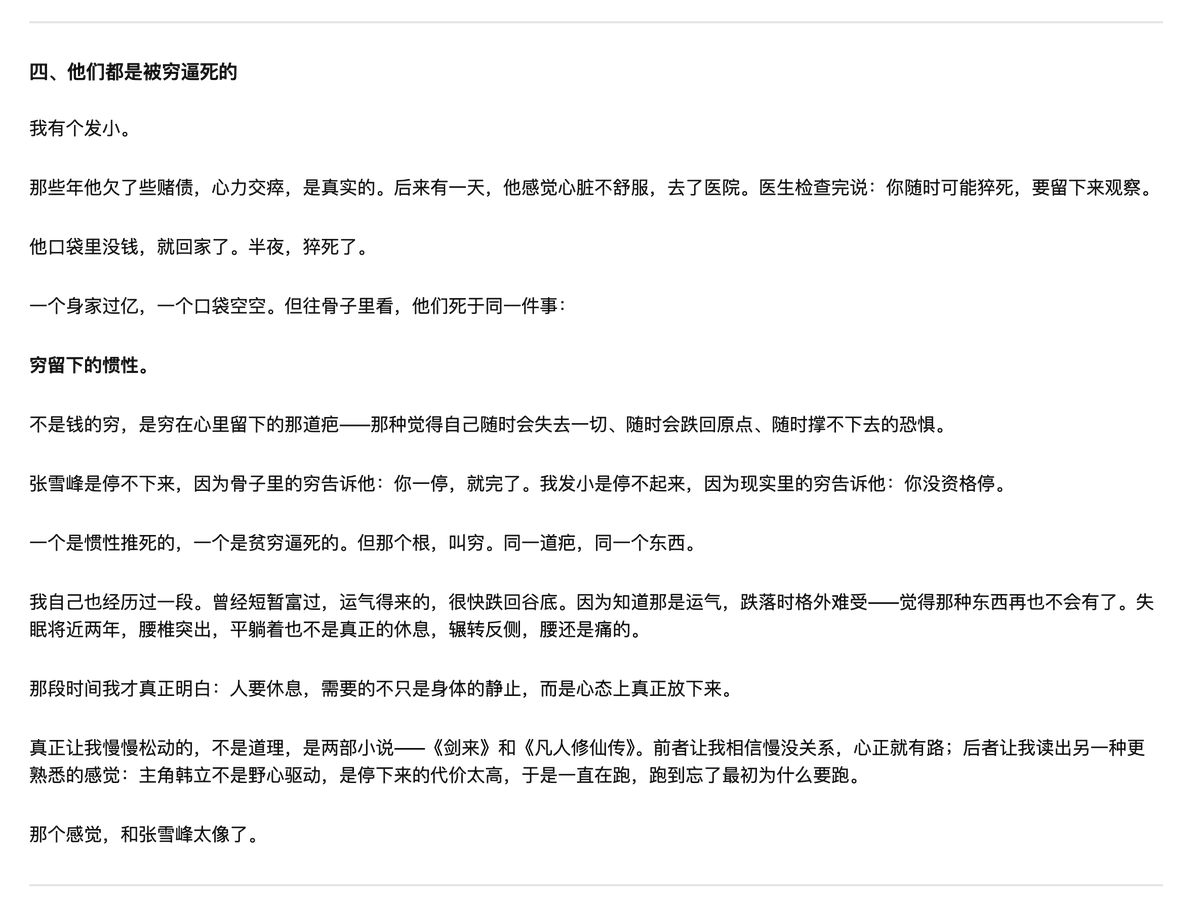 四、他们都是被穷逼死的

我有个发小。

那些年他欠了些赌债，心力交瘁，是真实的。后来有一天，他感觉心脏不舒服，去了医院。医生检查完说：你随时可能猝死，要留下来观察。

他口袋里没钱，就回家了。半夜，猝死了。

一个身家过亿，一个口袋空空。但往骨子里看，他们死于同一件事：

穷留下的惯性。

不是钱的穷，是穷在心里留下的那道疤——那种觉得自己随时会失去一切、随时会跌回原点、随时撑不下去的恐惧。

张雪峰是停不下来，因为骨子里的穷告诉他：你一停，就完了。我发小是停不起来，因为现实里的穷告诉他：你没资格停。

一个是惯性推死的，一个是贫穷逼死的。但那个根，叫穷。同一道疤，同一个东西。

我自己也经历过一段。曾经短暂富过，运气得来的，很快跌回谷底。因为知道那是运气，跌落时格外难受——觉得那种东西再也不会有了。失眠将近两年，腰椎突出，平躺着也不是真正的休息，辗转反侧，腰还是痛的。

那段时间我才真正明白：人要休息，需要的不只是身体的静止，而是心态上真正放下来。

真正让我慢慢松动的，不是道理，是两部小说——《剑来》和《凡人修仙传》。前者让我相信慢没关系，心正就有路；后者让我读出另一种更熟悉的感觉：主角韩立不是野心驱动，是停下来的代价太高，于是一直在跑，跑到忘了最初为什么要跑。

那个感觉，和张雪峰太像了。